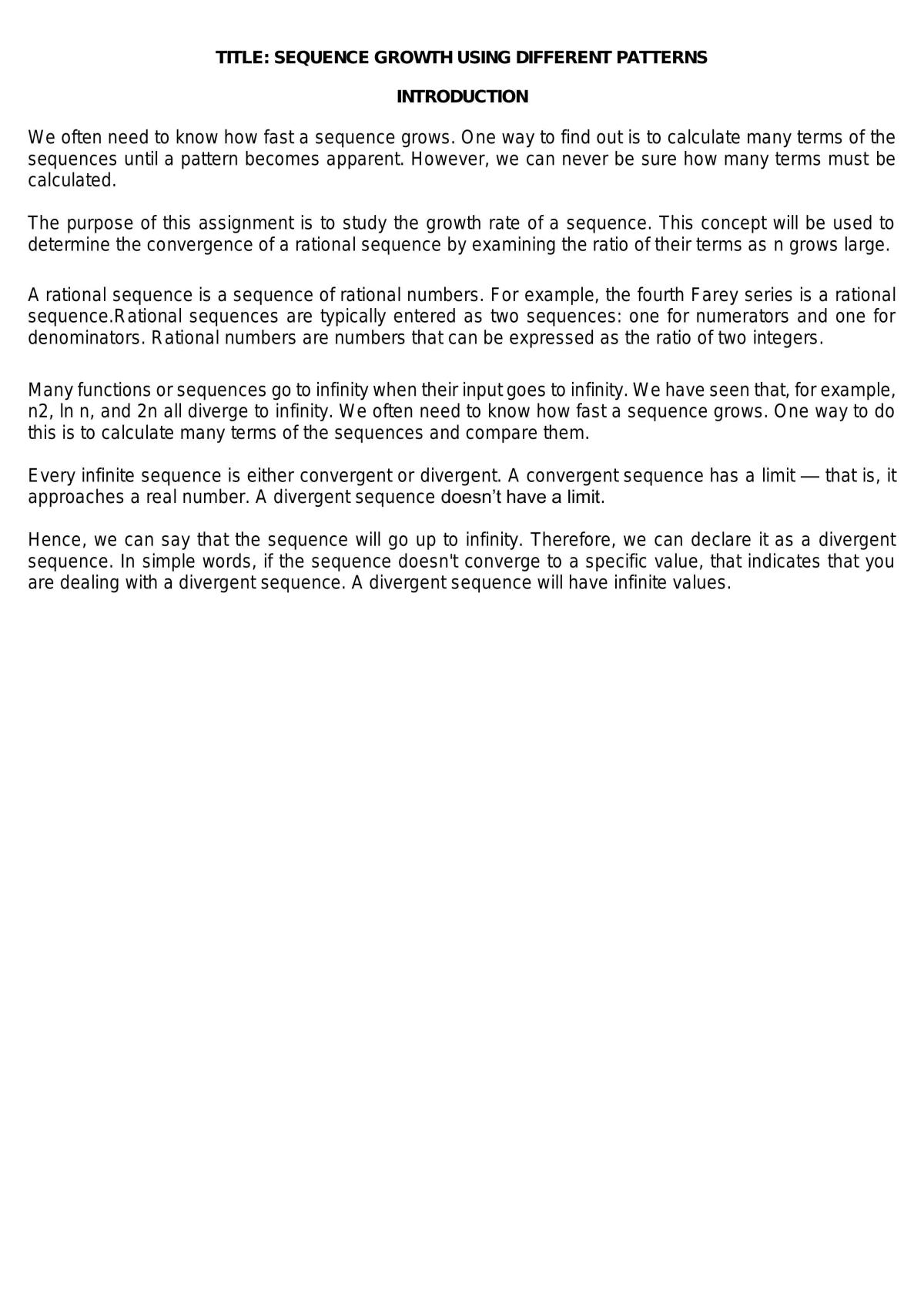 TITLE: SEQUENCE GROWTH USING DIFFERENT PATTERNS

INTRODUCTION

We often need to know how fast a sequence grows. One way to find out is to calculate many terms of the sequences until a pattern becomes apparent. However, we can never be sure how many terms must be calculated.

The purpose of this assignment is to study the growth rate of a sequence. This concept will be used to determine the convergence of a rational sequence by examining the ratio of their terms as n grows large.

A rational sequence is a sequence of rational numbers. For example, the fourth Farey series is a rational sequence.Rational sequences are typically entered as two sequences: one for numerators and one for denominators. Rational numbers are numbers that can be expressed as the ratio of two integers.

Many functions or sequences go to infinity when their input goes to infinity. We have seen that, for example, n2, ln n, and 2n all diverge to infinity. We often need to know how fast a sequence grows. One way to do this is to calculate many terms of the sequences and compare them.

Every infinite sequence is either convergent or divergent. A convergent sequence has a limit — that is, it approaches a real number. A divergent sequence doesn't have a limit.

Hence, we can say that the sequence will go up to infinity. Therefore, we can declare it as a divergent sequence. In simple words, if the sequence doesn't converge to a specific value, that indicates that you are dealing with a divergent sequence. A divergent sequence will have infinite values.